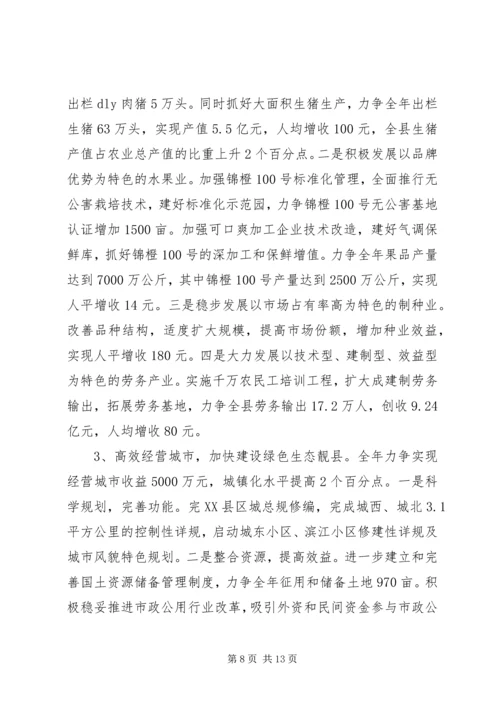 出栏 dly 肉猪 5 万头。同时抓好大面积生猪生产，力争全年出栏生猪 63 万头，实现产值 5.5 亿元，人均增收 100 元，全县生猪产值占农业总产值的比重上升 2 个百分点。二是积极发展以品牌优势为特色的水果业。加强锦橙 100 号标准化管理，全面推行无公害栽培技术，建好标准化示范园，力争锦橙 100 号无公害基地认证增加 1500 亩。加强可口爽加工企业技术改造，建好气调保鲜库，抓好锦橙 100 号的深加工和保鲜增值。力争全年果品产量达到 7000 万公斤，其中锦橙 100 号产量达到 2500 万公斤，实现人平增收 14 元。三是稳步发展以市场占有率高为特色的制种业。改善品种结构，适度扩大规模，提高市场份额，增加种业效益，实现人平增收 180 元。四是大力发展以技术型、建制型、效益型为特色的劳务产业。实施千万农民工培训工程，扩大成建制劳务输出，拓展劳务基地，力争全县劳务输出 17.2 万人，创收 9.24 亿元，人均增收 80 元。

3、高效经营城市，加快建设绿色生态靓县。全年力争实现经营城市收益 5000 万元，城镇化水平提高 2 个百分点。一是科学规划，完善功能。完 XX 县区城总规修编，完成城西、城北 3.1 平方公里的控制性详规，启动城东小区、滨江小区修建性详规及城市风貌特色规划。二是整合资源，提高效益。进一步建立和完善国土资源储备管理制度，力争全年征用和储备土地 970 亩。积极稳妥推进市政公用行业改革，吸引外资和民间资金参与市政公

第 8 页 共 13 页